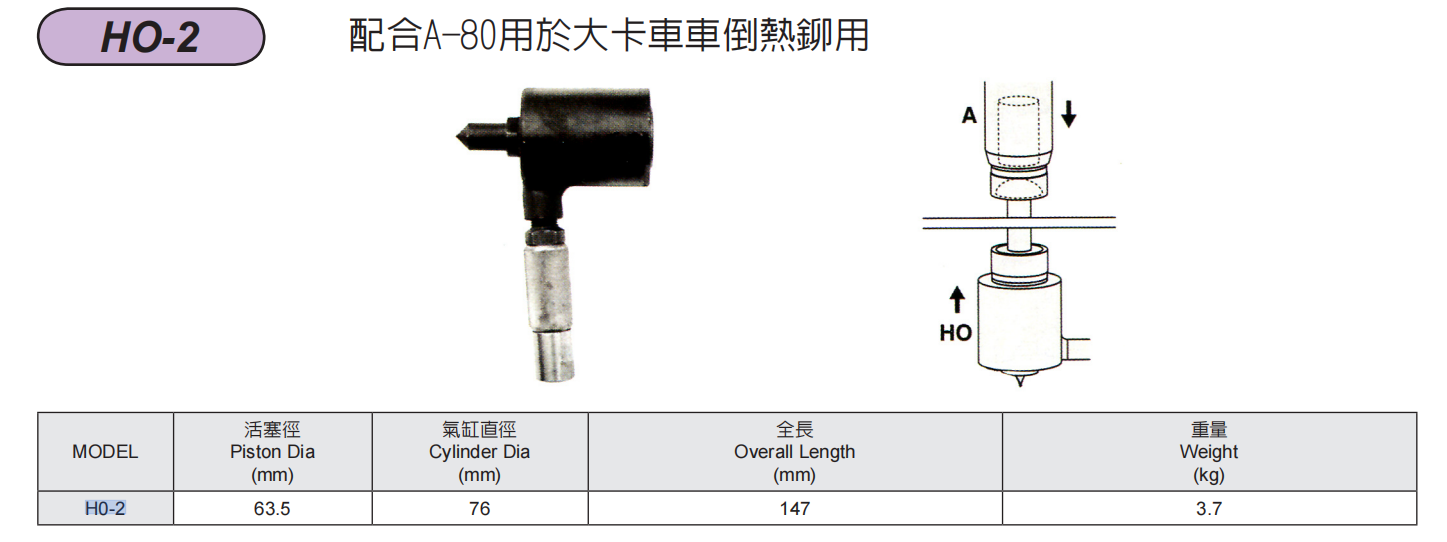 HO-2

配合A-80用於大卡車車倒熱鉚用

A

HO

| MODEL | 活塞徑 Piston Dia (mm) | 氣缸直徑 Cylinder Dia (mm) | 全長 Overall Length (mm) | 重量 Weight (kg) |
|---|---|---|---|---|
| H0-2 | 63.5 | 76 | 147 | 3.7 |